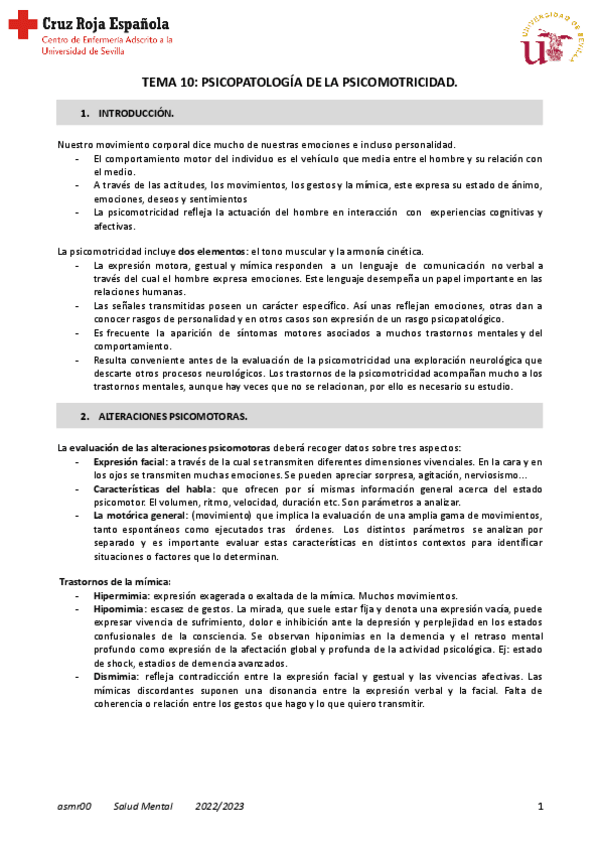 Cruz Roja Española
Centro de Enfermería Adscrito a la Universidad de Sevilla

UNIVERSIDAD DE SEVILLA

TEMA 10: PSICOPATOLOGÍA DE LA PSICOMOTRICIDAD.

1. INTRODUCCIÓN.

Nuestro movimiento corporal dice mucho de nuestras emociones e incluso personalidad.
- El comportamiento motor del individuo es el vehículo que media entre el hombre y su relación con el medio.
- A través de las actitudes, los movimientos, los gestos y la mímica, este expresa su estado de ánimo, emociones, deseos y sentimientos
- La psicomotricidad refleja la actuación del hombre en interacción con experiencias cognitivas y afectivas.

La psicomotricidad incluye dos elementos: el tono muscular y la armonía cinética.
- La expresión motora, gestual y mímica responden a un lenguaje de comunicación no verbal a través del cual el hombre expresa emociones. Este lenguaje desempeña un papel importante en las relaciones humanas.
- Las señales transmitidas poseen un carácter específico. Así unas reflejan emociones, otras dan a conocer rasgos de personalidad y en otros casos son expresión de un rasgo psicopatológico.
- Es frecuente la aparición de síntomas motores asociados a muchos trastornos mentales y del comportamiento.
- Resulta conveniente antes de la evaluación de la psicomotricidad una exploración neurológica que descarte otros procesos neurológicos. Los trastornos de la psicomotricidad acompañan mucho a los trastornos mentales, aunque hay veces que no se relacionan, por ello es necesario su estudio.

2. ALTERACIONES PSICOMOTORAS.

La evaluación de las alteraciones psicomotoras deberá recoger datos sobre tres aspectos:
- Expresión facial: a través de la cual se transmiten diferentes dimensiones vivenciales. En la cara y en los ojos se transmiten muchas emociones. Se pueden apreciar sorpresa, agitación, nerviosismo…
- Características del habla: que ofrecen por sí mismas información general acerca del estado psicomotor. El volumen, ritmo, velocidad, duración etc. Son parámetros a analizar.
- La motórica general: (movimiento) que implica la evaluación de una amplia gama de movimientos, tanto espontáneos como ejecutados tras órdenes. Los distintos parámetros se analizan por separado y es importante evaluar estas características en distintos contextos para identificar situaciones o factores que lo determinan.

Trastornos de la mímica:
- Hipermimia: expresión exagerada o exaltada de la mímica. Muchos movimientos.
- Hipomimia: escasez de gestos. La mirada, que suele estar fija y denota una expresión vacía, puede expresar vivencia de sufrimiento, dolor e inhibición ante la depresión y perplejidad en los estados confusionales de la consciencia. Se observan hiponimias en la demencia y el retraso mental profundo como expresión de la afectación global y profunda de la actividad psicológica. Ej: estado de shock, estadios de demencia avanzados.
- Dismimia: refleja contradicción entre la expresión facial y gestual y las vivencias afectivas. Las mímicas discordantes suponen una disonancia entre la expresión verbal y la facial. Falta de coherencia o relación entre los gestos que hago y lo que quiero transmitir.

asmr00 Salud Mental 2022/2023 1